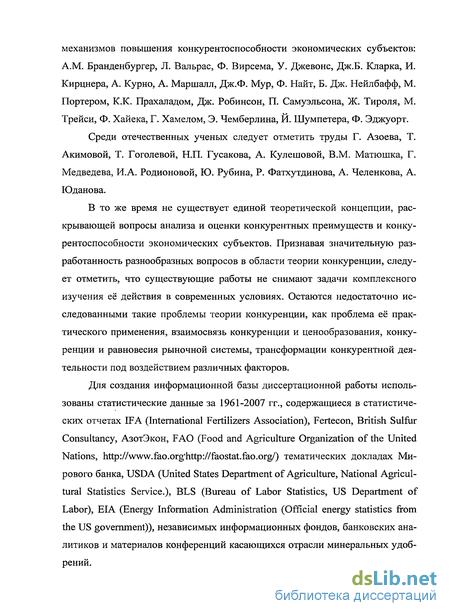 механизмов повышения конкурентоспособности экономических субъектов: А.М. Бранденбургер, Л. Вальрас, Ф. Вирсема, У. Джевонс, Дж.Б. Кларка, И. Кирцнера, А. Курно, А. Маршалл, Дж.Ф. Мур, Ф. Найт, Б. Дж. Нейлбафф, М. Портером, К.К. Прахаладом, Дж. Робинсон, П. Самуэльсона, Ж. Тироля, М. Трейси, Ф. Хайека, Г. Хамелом, Э. Чемберлина, Й. Шумпетера, Ф. Эджуорт.

Среди отечественных ученых следует отметить труды Г. Азоева, Т. Акимовой, Т. Гоголевой, Н.П. Гусакова, А. Кулешовой, В.М. Матюшка, Г. Медведева, И.А. Родионовой, Ю. Рубина, Р. Фатхутдинова, А. Челенкова, А. Юданова.

В то же время не существует единой теоретической концепции, раскрывающей вопросы анализа и оценки конкурентных преимуществ и конкурентоспособности экономических субъектов. Признавая значительную разработанность разнообразных вопросов в области теории конкуренции, следует отметить, что существующие работы не снимают задачи комплексного изучения её действия в современных условиях. Остаются недостаточно исследованными такие проблемы теории конкуренции, как проблема её практического применения, взаимосвязь конкуренции и ценообразования, конкуренции и равновесия рыночной системы, трансформации конкурентной деятельности под воздействием различных факторов.

Для создания информационной базы диссертационной работы использованы статистические данные за 1961-2007 гг., содержащиеся в статистических отчетах IFA (International Fertilizers Association), Fertecon, British Sulfur Consultancy, АзотЭкон, FAO (Food and Agriculture Organization of the United Nations, http://www.fao.org\http://faostat.fao.org/) тематических докладах Мирового банка, USDA (United States Department of Agriculture, National Agricultural Statistics Service.), BLS (Bureau of Labor Statistics, US Department of Labor), EIA (Energy Information Administration (Official energy statistics from the US government)), независимых информационных фондов, банковских аналитиков и материалов конференций касающихся отрасли минеральных удобрений.

dsLib.net
библиотека диссертаций